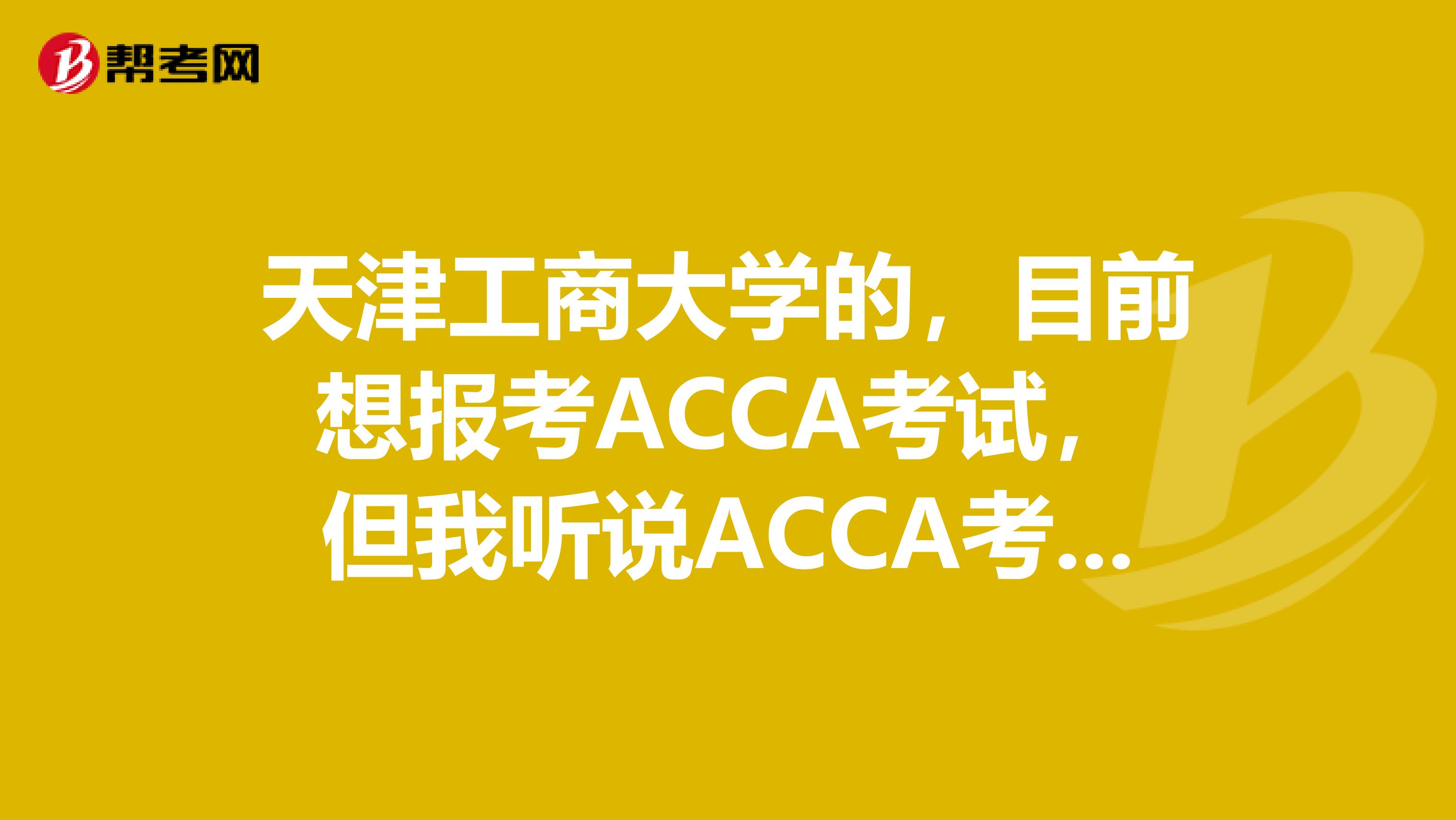 帮考网

天津工商大学的，目前想报考ACCA考试，但我听说ACCA考...